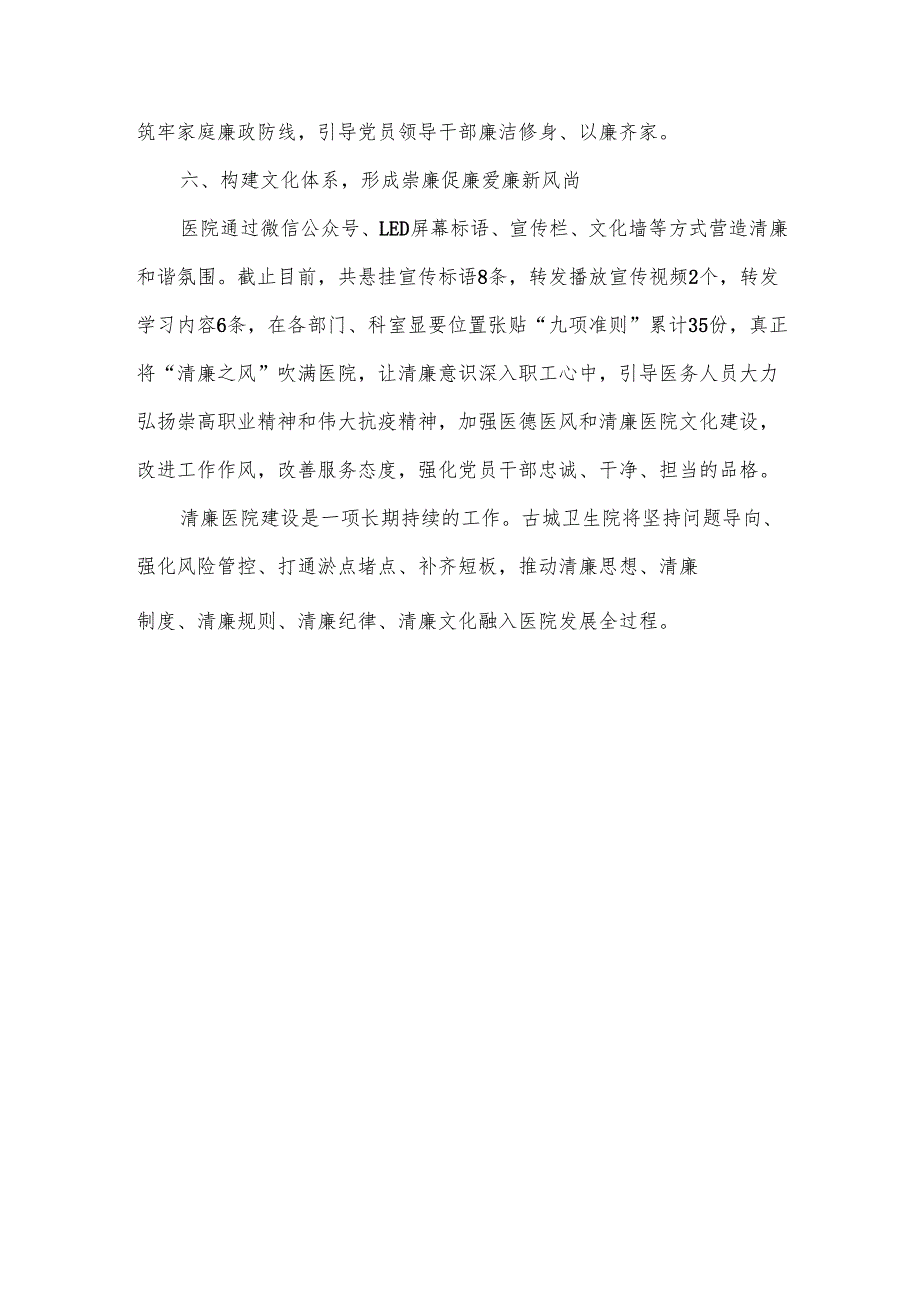 筑牢家庭廉政防线，引导党员领导干部廉洁修身、以廉齐家。

六、构建文化体系，形成崇廉促廉爱廉新风尚

医院通过微信公众号、LED屏幕标语、宣传栏、文化墙等方式营造清廉和谐氛围。截止目前，共悬挂宣传标语8条，转发播放宣传视频2个，转发学习内容6条，在各部门、科室显要位置张贴“九项准则”累计35份，真正将“清廉之风”吹满医院，让清廉意识深入职工心中，引导医务人员大力弘扬崇高职业精神和伟大抗疫精神，加强医德医风和清廉医院文化建设，改进工作作风，改善服务态度，强化党员干部忠诚、干净、担当的品格。

清廉医院建设是一项长期持续的工作。古城卫生院将坚持问题导向、强化风险管控、打通淤点堵点、补齐短板，推动清廉思想、清廉制度、清廉规则、清廉纪律、清廉文化融入医院发展全过程。